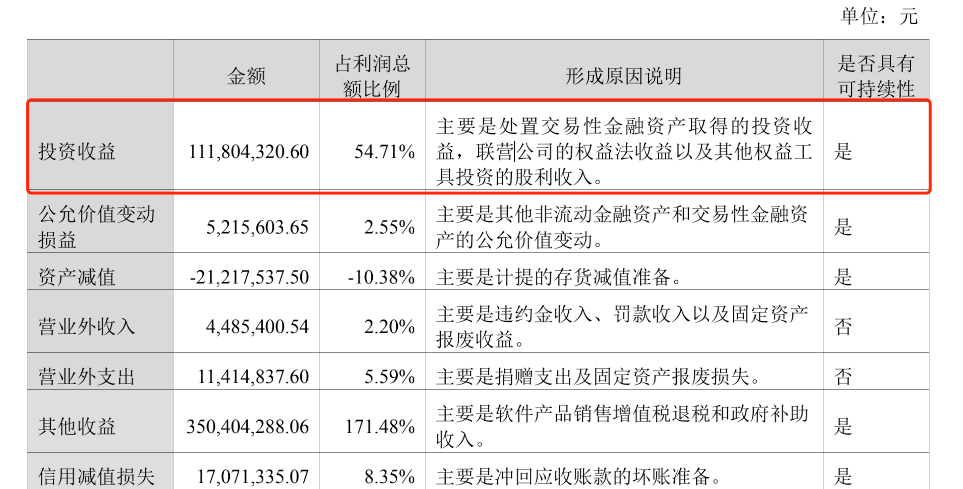 单位：元

|  | 金额 | 占利润总额比例 | 形成原因说明 | 是否具有可持续性 |
|---|---|---|---|---|
| 投资收益 | 111,804,320.60 | 54.71% | 主要是处置交易性金融资产取得的投资收益，联营公司的权益法收益以及其他权益工具投资的股利收入。 | 是 |
| 公允价值变动损益 | 5,215,603.65 | 2.55% | 主要是其他非流动金融资产和交易性金融资产的公允价值变动。 | 是 |
| 资产减值 | -21,217,537.50 | -10.38% | 主要是计提的存货减值准备。 | 是 |
| 营业外收入 | 4,485,400.54 | 2.20% | 主要是违约金收入、罚款收入以及固定资产报废收益。 | 否 |
| 营业外支出 | 11,414,837.60 | 5.59% | 主要是捐赠支出及固定资产报废损失。 | 否 |
| 其他收益 | 350,404,288.06 | 171.48% | 主要是软件产品销售增值税退税和政府补助收入。 | 是 |
| 信用减值损失 | 17,071,335.07 | 8.35% | 主要是冲回应收账款的坏账准备。 | 是 |